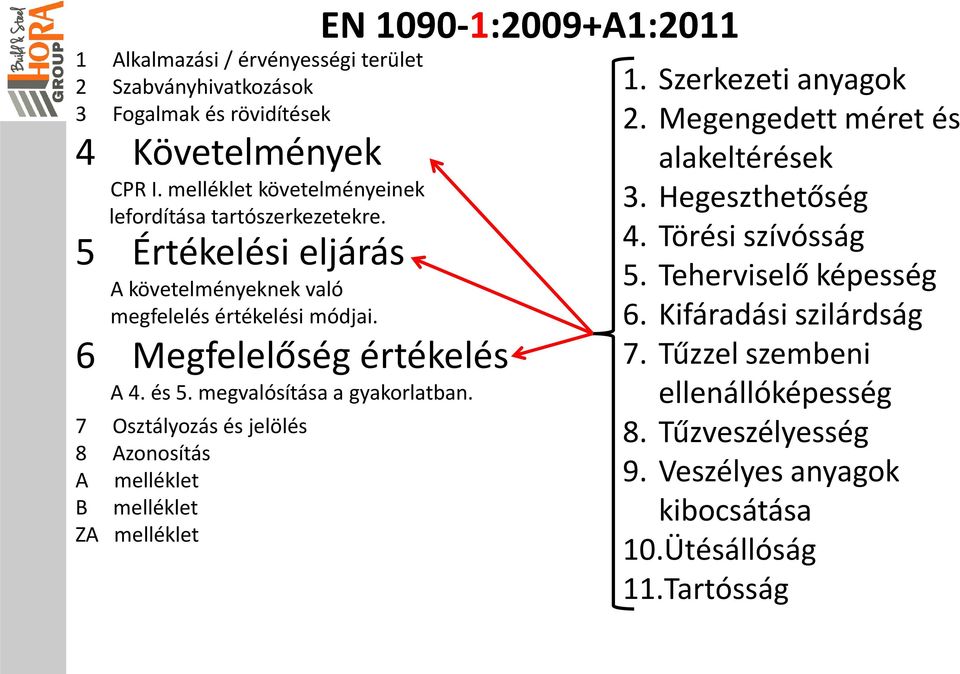 Build & Steel
HORA
GROUP

EN 1090-1:2009+A1:2011

1 Alkalmazási / érvényességi terület
2 Szabványhivatkozások
3 Fogalmak és rövidítések

4 Követelmények
CPR I. melléklet követelményeinek lefordítása tartószerkezetekre.

5 Értékelési eljárás
A követelményeknek való megfelelés értékelési módjai.

6 Megfelelőség értékelés
A 4. és 5. megvalósítása a gyakorlatban.

7 Osztályozás és jelölés
8 Azonosítás
A melléklet
B melléklet
ZA melléklet

1. Szerkezeti anyagok
2. Megengedett méret és alakeltérések
3. Hegeszthetőség
4. Törési szívósság
5. Teherviselő képesség
6. Kifáradási szilárdság
7. Tűzzel szembeni ellenállóképesség
8. Tűzveszélyesség
9. Veszélyes anyagok kibocsátása
10.Ütésállóság
11.Tartósság